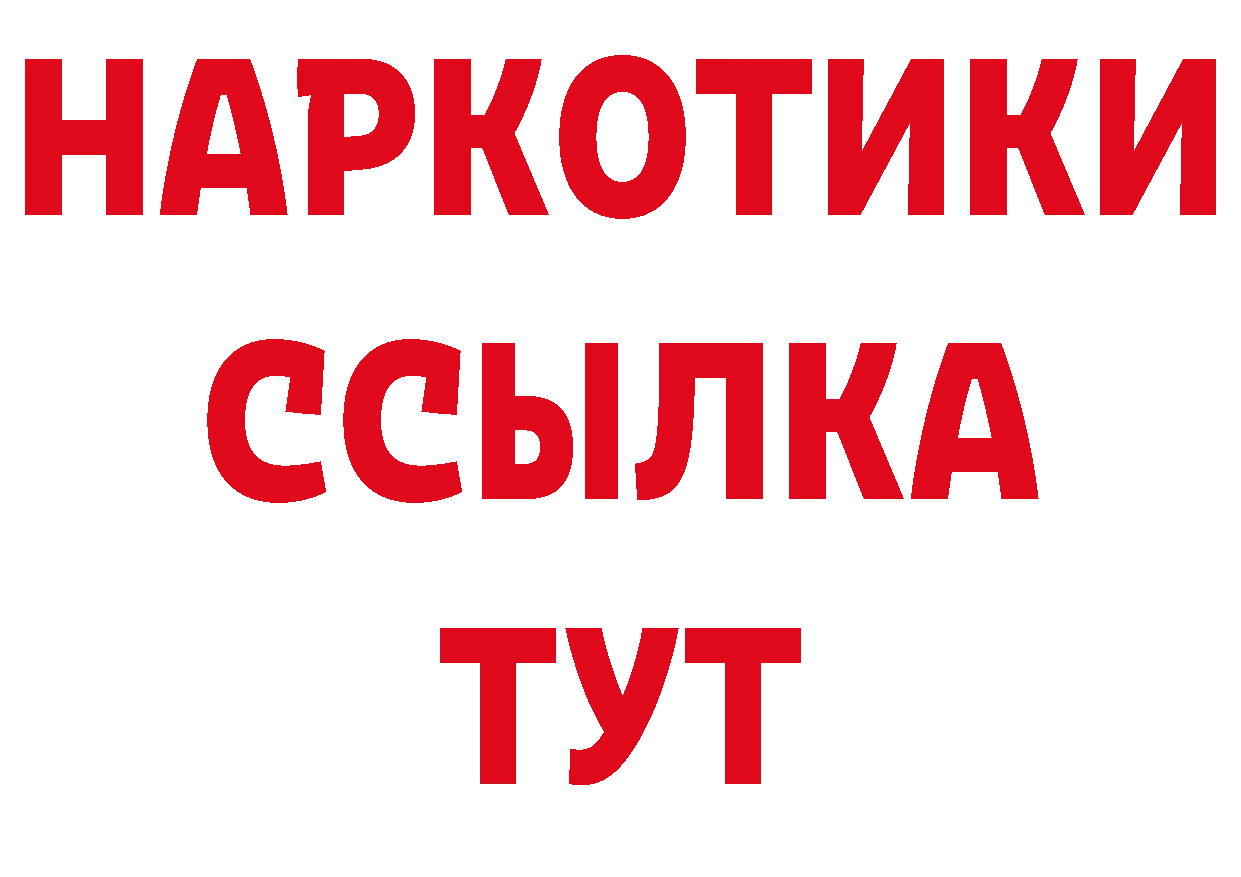 НАРКОТИКИ
ССЫЛКА
ТУТ